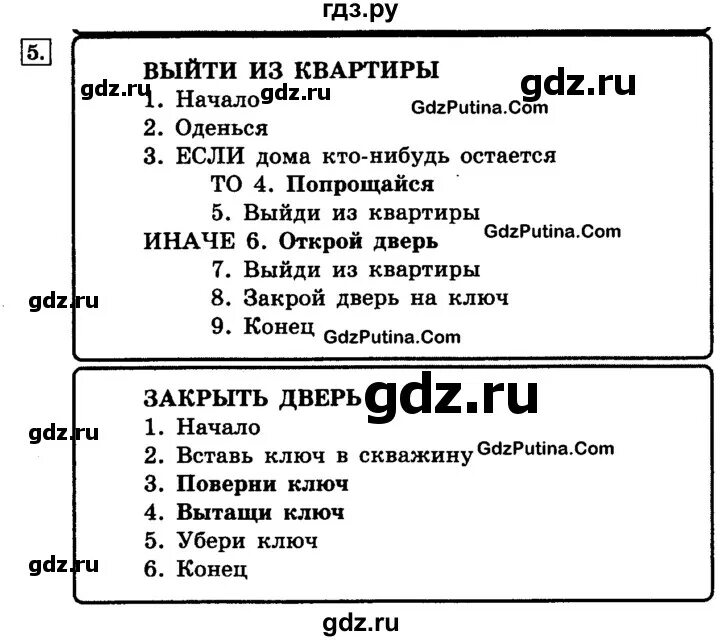 гдз.ру

5.

ВЫЙТИ ИЗ КВАРТИРЫ
gdz.ru gdz.ru gdz.ru
1. Начало
GdzPutina.Com
2. Оденься
3. ЕСЛИ дома кто-нибудь остается
ТО 4. Попрощайся
5. Выйди из квартиры
GdzPutina.Com
ИНАЧЕ 6. Открой дверь
7. Выйди из квартиры
gdz.ru
8. Закрой дверь на ключ
9. Конец
GdzPutina.Com

ЗАКРЫТЬ ДВЕРЬ
gdz.ru
gdz.ru
1. Начало
2. Вставь ключ в скважину
GdzPutina.Com
3. Поверни ключ
4. Вытащи ключ
5. Убери ключ
gdz.ru
6. Конец

gdz.ru